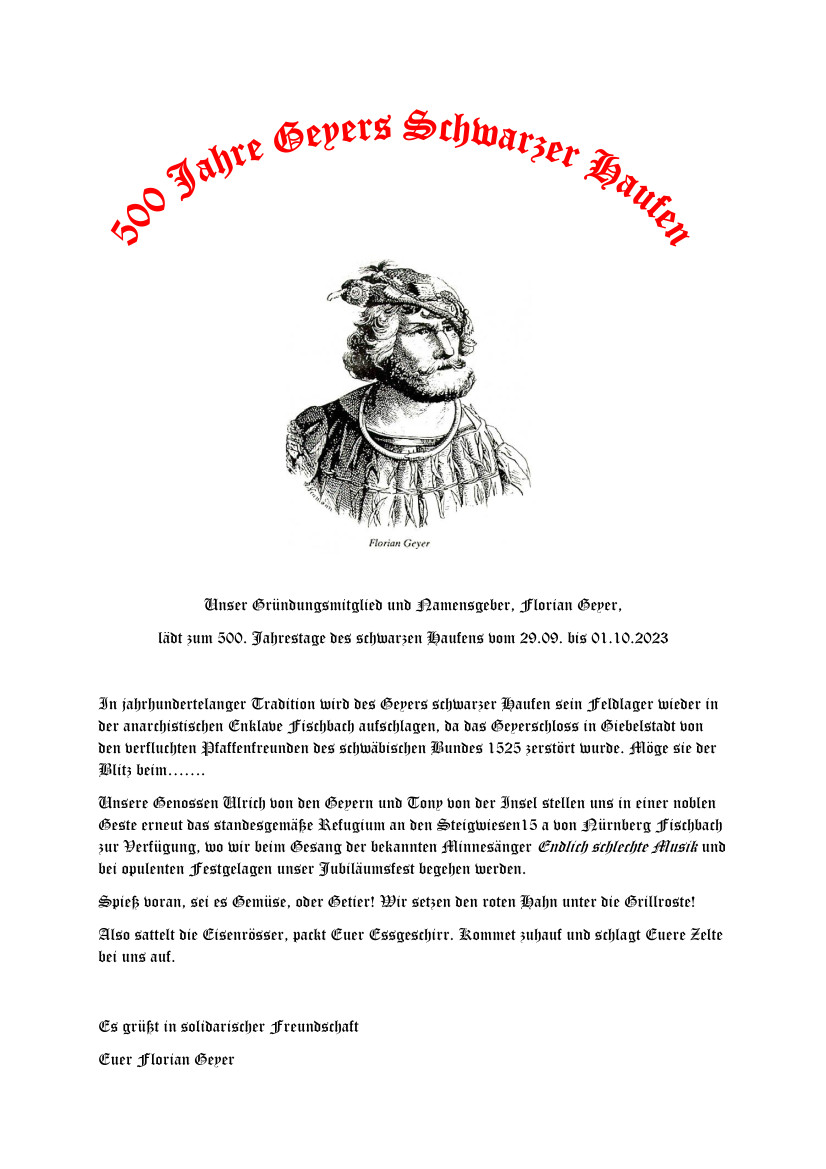 500 Jahre Geyers Schwarzer Haufen

Florian Geyer

Unser Gründungsmitglied und Namensgeber, Florian Geyer,

lädt zum 500. Jahrestage des schwarzen Haufens vom 29.09. bis 01.10.2023

In jahrhundertelanger Tradition wird des Geyers schwarzer Haufen sein Feldlager wieder in der anarchistischen Enklave Fischbach aufschlagen, da das Geyerschloss in Giebelstadt von den verfluchten Pfaffenfreunden des schwäbischen Bundes 1525 zerstört wurde. Möge sie der Blitz beim…….

Unsere Genossen Ulrich von den Geyern und Tony von der Insel stellen uns in einer noblen Geste erneut das standesgemäße Refugium an den Steigwiesen15 a von Nürnberg Fischbach zur Verfügung, wo wir beim Gesang der bekannten Minnesänger Endlich schlechte Musik und bei opulenten Festgelagen unser Jubiläumsfest begehen werden.

Spieß voran, sei es Gemüse, oder Getier! Wir setzen den roten Hahn unter die Grillroste!

Also sattelt die Eisenrösser, packt Euer Essgeschirr. Kommet zuhauf und schlagt Euere Zelte bei uns auf.

Es grüßt in solidarischer Freundschaft

Euer Florian Geyer